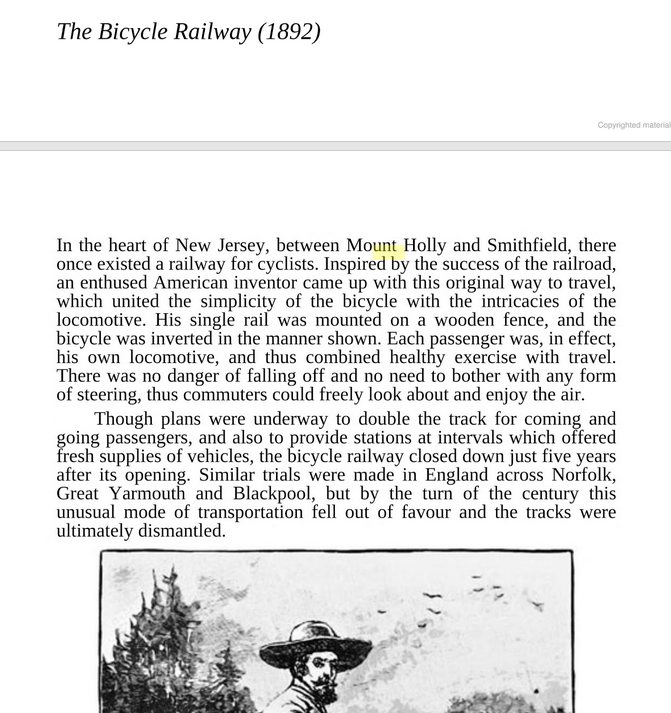 The Bicycle Railway (1892)

Copyrighted material

In the heart of New Jersey, between Mount Holly and Smithfield, there once existed a railway for cyclists. Inspired by the success of the railroad, an enthused American inventor came up with this original way to travel, which united the simplicity of the bicycle with the intricacies of the locomotive. His single rail was mounted on a wooden fence, and the bicycle was inverted in the manner shown. Each passenger was, in effect, his own locomotive, and thus combined healthy exercise with travel. There was no danger of falling off and no need to bother with any form of steering, thus commuters could freely look about and enjoy the air.

Though plans were underway to double the track for coming and going passengers, and also to provide stations at intervals which offered fresh supplies of vehicles, the bicycle railway closed down just five years after its opening. Similar trials were made in England across Norfolk, Great Yarmouth and Blackpool, but by the turn of the century this unusual mode of transportation fell out of favour and the tracks were ultimately dismantled.